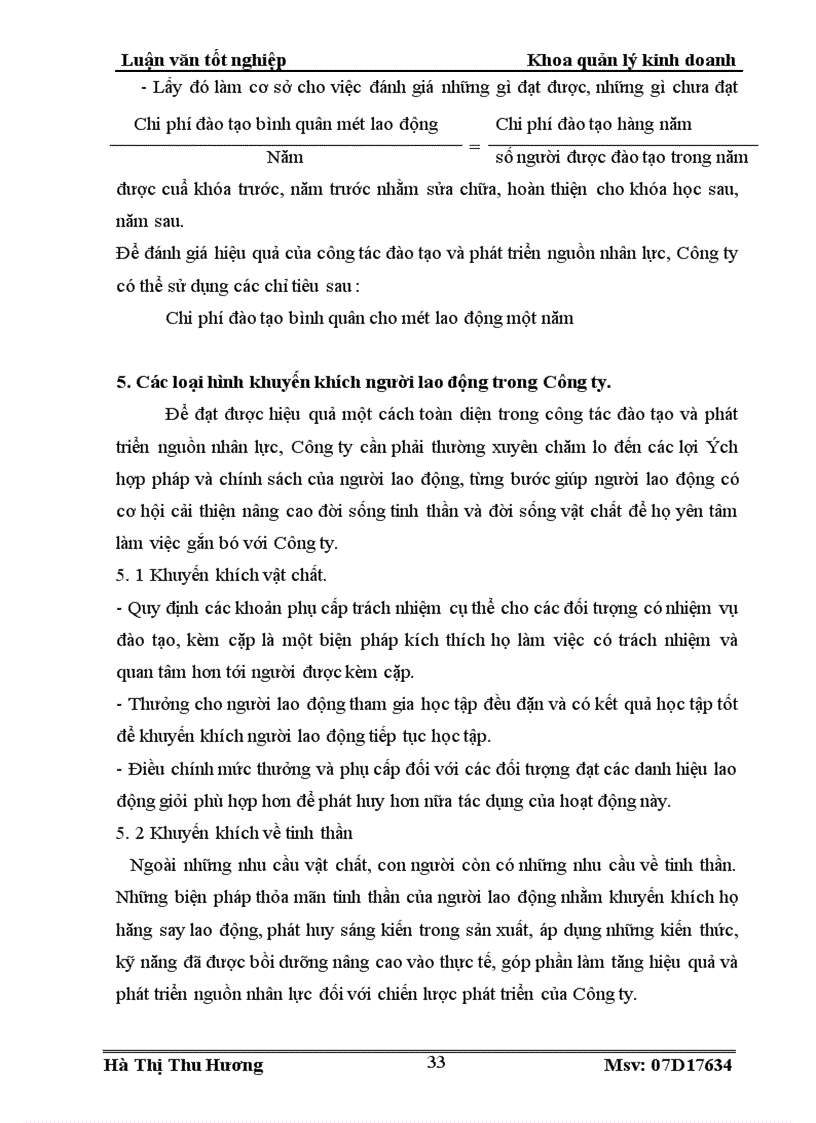 Luận văn tốt nghiệp Khoa quản lý kinh doanh

- Lấy đó làm cơ sở cho việc đánh giá những gì đạt được, những gì chưa đạt

$\frac{\text{Chi phí đào tạo bình quân mét lao động}}{\text{Năm}} = \frac{\text{Chi phí đào tạo hàng năm}}{\text{số người được đào tạo trong năm}}$

được cuả khóa trước, năm trước nhằm sửa chữa, hoàn thiện cho khóa học sau, năm sau.

Để đánh giá hiệu quả của công tác đào tạo và phát triển nguồn nhân lực, Công ty có thể sử dụng các chỉ tiêu sau :

Chi phí đào tạo bình quân cho mét lao động một năm

5. Các loại hình khuyến khích người lao động trong Công ty.

Để đạt được hiệu quả một cách toàn diện trong công tác đào tạo và phát triển nguồn nhân lực, Công ty cần phải thường xuyên chăm lo đến các lợi Ých hợp pháp và chính sách của người lao động, từng bước giúp người lao động có cơ hội cải thiện nâng cao đời sống tinh thần và đời sống vật chất để họ yên tâm làm việc gắn bó với Công ty.

5. 1 Khuyến khích vật chất.

- Quy định các khoản phụ cấp trách nhiệm cụ thể cho các đối tượng có nhiệm vụ đào tạo, kèm cặp là một biện pháp kích thích họ làm việc có trách nhiệm và quan tâm hơn tới người được kèm cặp.

- Thưởng cho người lao động tham gia học tập đều đặn và có kết quả học tập tốt để khuyến khích người lao động tiếp tục học tập.

- Điều chỉnh mức thưởng và phụ cấp đối với các đối tượng đạt các danh hiệu lao động giỏi phù hợp hơn để phát huy hơn nữa tác dụng của hoạt động này.

5. 2 Khuyến khích về tinh thần

Ngoài những nhu cầu vật chất, con người còn có những nhu cầu về tinh thần. Những biện pháp thỏa mãn tinh thần của người lao động nhằm khuyến khích họ hăng say lao động, phát huy sáng kiến trong sản xuất, áp dụng những kiến thức, kỹ năng đã được bồi dưỡng nâng cao vào thực tế, góp phần làm tăng hiệu quả và phát triển nguồn nhân lực đối với chiến lược phát triển của Công ty.

Hà Thị Thu Hương 33 Msv: 07D17634